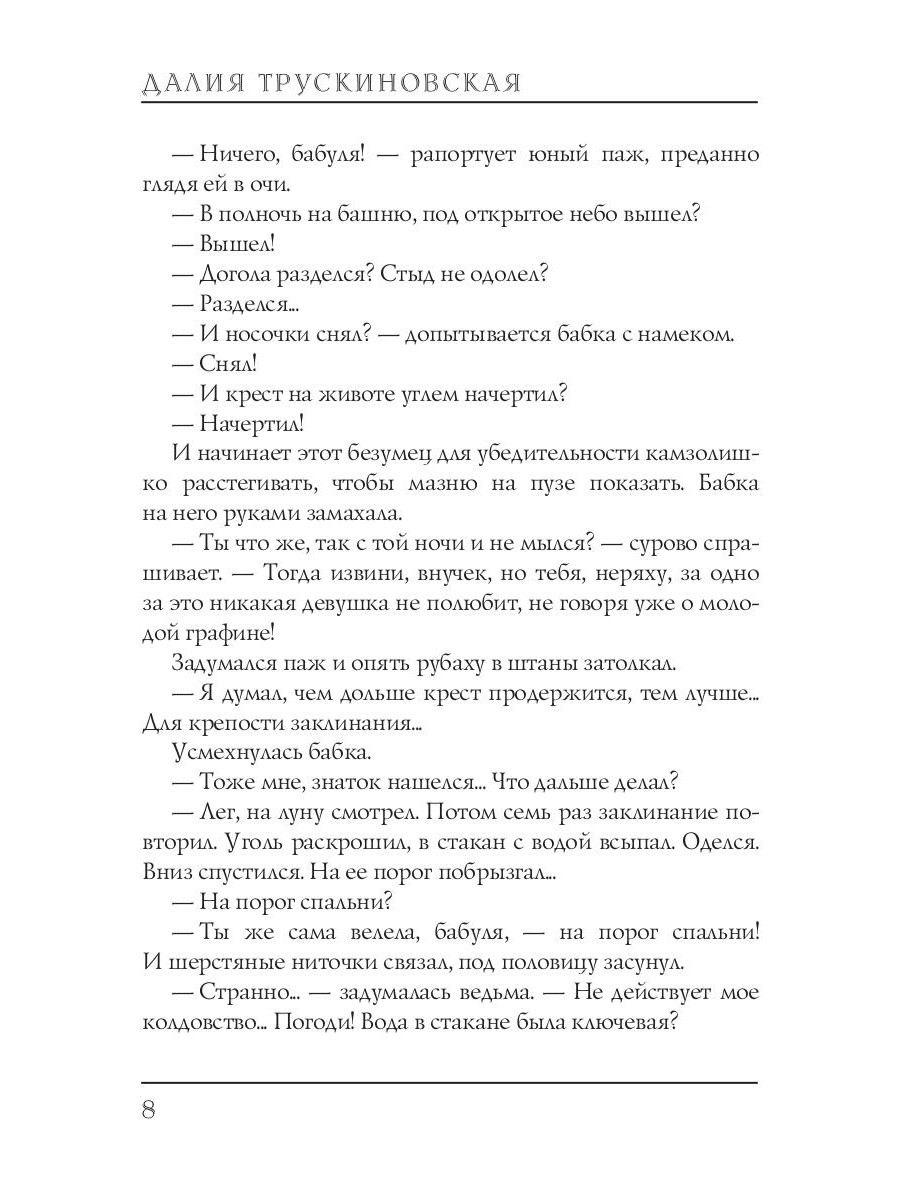 ДАЛИЯ ТРУСКИНОВСКАЯ

— Ничего, бабуля! — рапортует юный паж, преданно глядя ей в очи.

— В полночь на башню, под открытое небо вышел?

— Вышел!

— Догола разделся? Стыд не одолел?

— Разделся...

— И носочки снял? — допытывается бабка с намеком.

— Снял!

— И крест на животе углем начертил?

— Начертил!

И начинает этот безумец для убедительности камзолишко расстегивать, чтобы мазню на пузе показать. Бабка на него руками замахала.

— Ты что же, так с той ночи и не мылся? — сурово спрашивает. — Тогда извини, внучек, но тебя, неряху, за одно за это никакая девушка не полюбит, не говоря уже о молодой графине!

Задумался паж и опять рубаху в штаны затолкал.

— Я думал, чем дольше крест продержится, тем лучше... Для крепости заклинания...

Усмехнулась бабка.

— Тоже мне, знаток нашелся... Что дальше делал?

— Лег, на луну смотрел. Потом семь раз заклинание повторил. Уголь раскрошил, в стакан с водой всыпал. Оделся. Вниз спустился. На ее порог побрызгал...

— На порог спальни?

— Ты же сама велела, бабуля, — на порог спальни! И шерстяные ниточки связал, под половицу засунул.

— Странно... — задумалась ведьма. — Не действует мое колдовство... Погоди! Вода в стакане была ключевая?

8